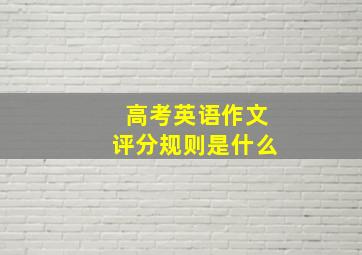 高考英语作文
评分规则是什么